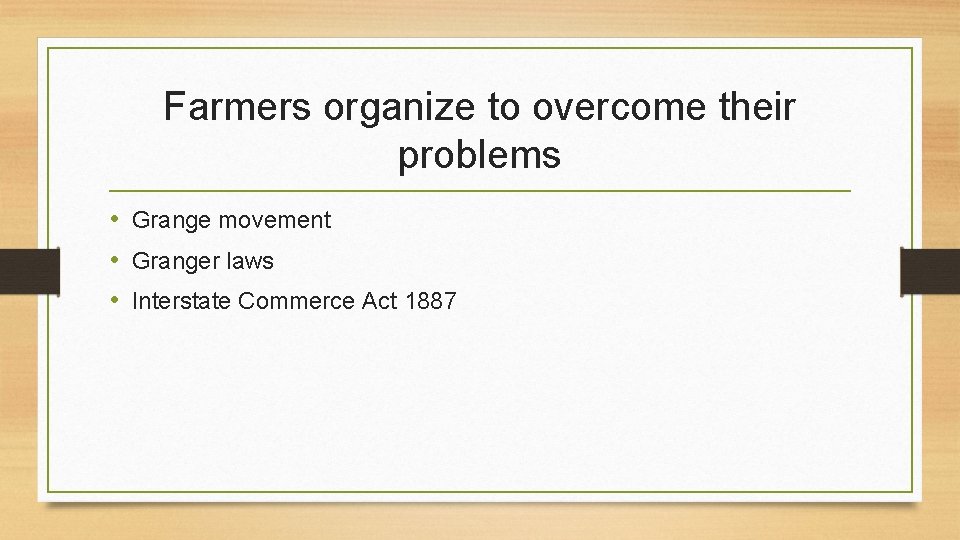 Farmers organize to overcome their problems

• Grange movement
• Granger laws
• Interstate Commerce Act 1887